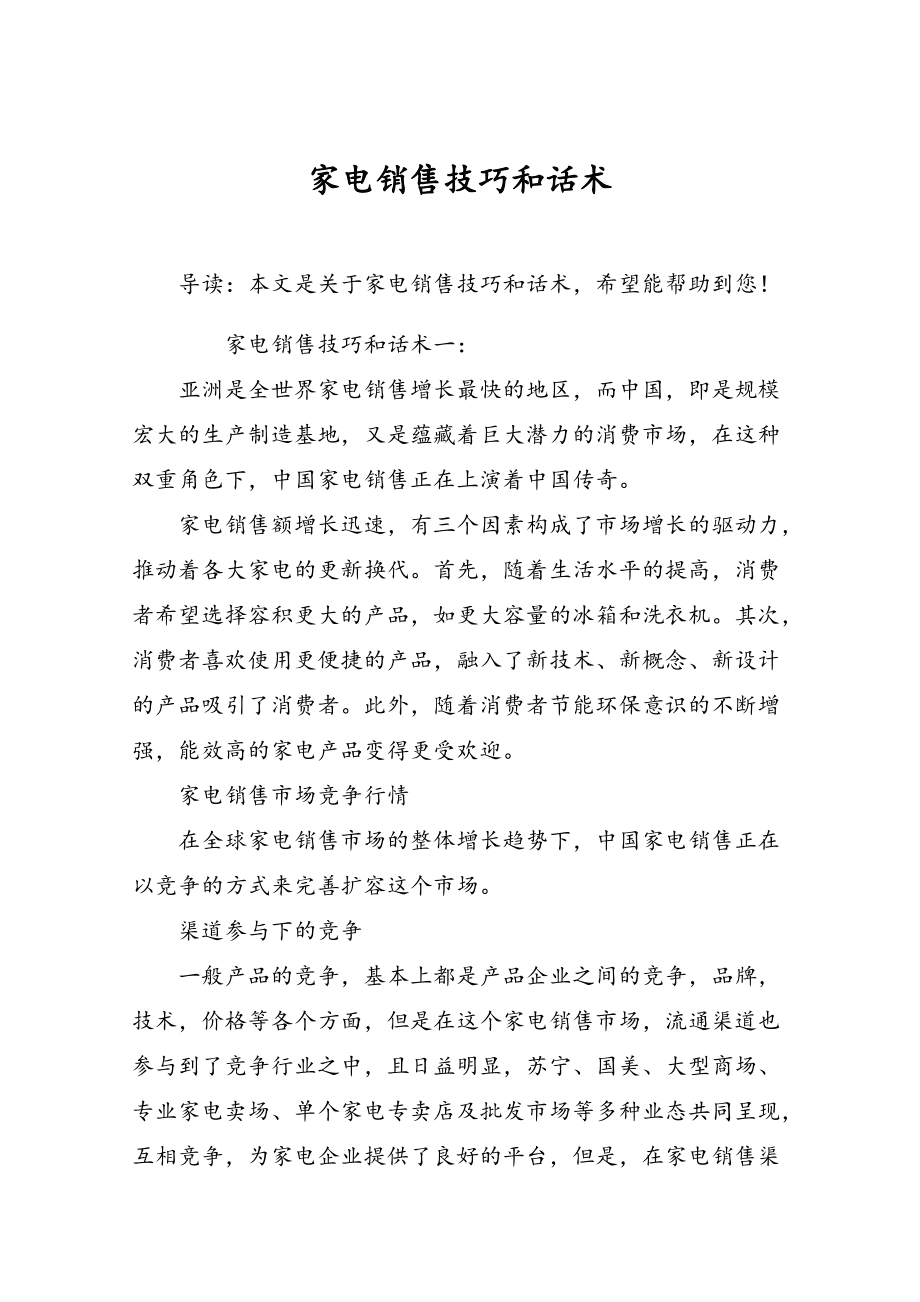 家电销售技巧和话术

导读：本文是关于家电销售技巧和话术，希望能帮助到您！

家电销售技巧和话术一：

亚洲是全世界家电销售增长最快的地区，而中国，即是规模宏大的生产制造基地，又是蕴藏着巨大潜力的消费市场，在这种双重角色下，中国家电销售正在上演着中国传奇。

家电销售额增长迅速，有三个因素构成了市场增长的驱动力，推动着各大家电的更新换代。首先，随着生活水平的提高，消费者希望选择容积更大的产品，如更大容量的冰箱和洗衣机。其次，消费者喜欢使用更便捷的产品，融入了新技术、新概念、新设计的产品吸引了消费者。此外，随着消费者节能环保意识的不断增强，能效高的家电产品变得更受欢迎。

家电销售市场竞争行情

在全球家电销售市场的整体增长趋势下，中国家电销售正在以竞争的方式来完善扩容这个市场。

渠道参与下的竞争

一般产品的竞争，基本上都是产品企业之间的竞争，品牌，技术，价格等各个方面，但是在这个家电销售市场，流通渠道也参与到了竞争行业之中，且日益明显，苏宁、国美、大型商场、专业家电卖场、单个家电专卖店及批发市场等多种业态共同呈现，互相竞争，为家电企业提供了良好的平台，但是，在家电销售渠